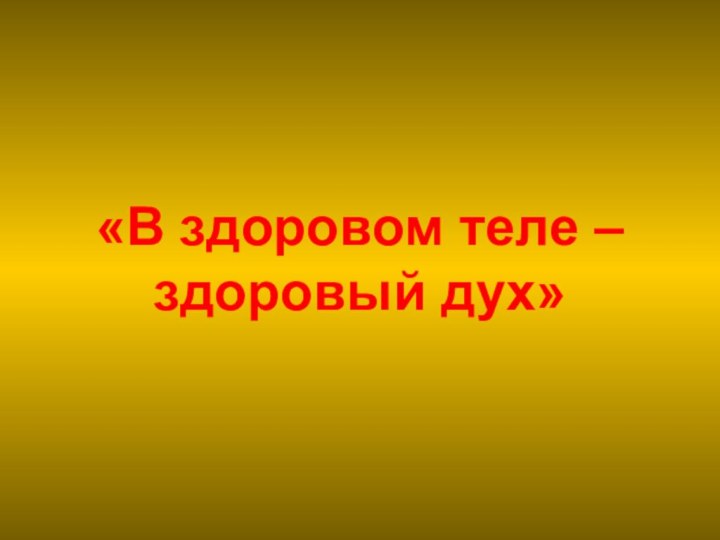 «В здоровом теле – здоровый дух»